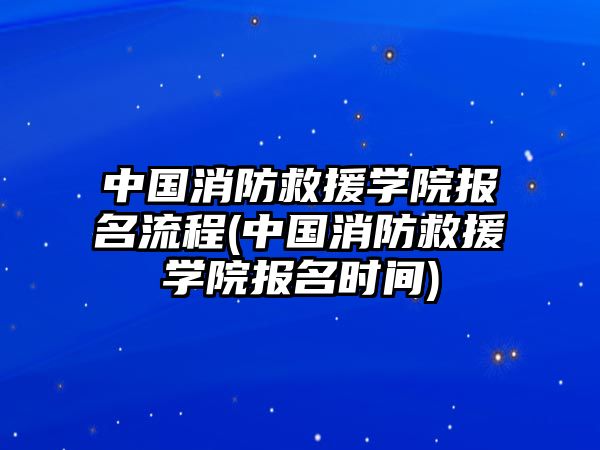 中国消防救援学院报名流程(中国消防救援学院报名时间)